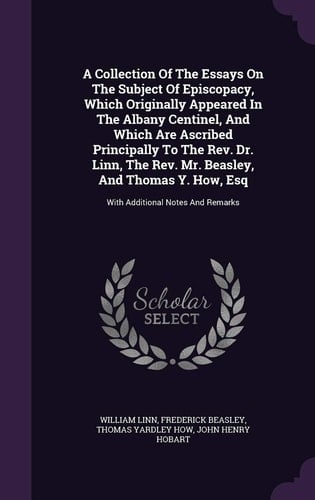 A Collection Of The Essays On The Subject Of Episcopacy, Which Originally Appeared In The Albany Centinel, And Which Are Ascribed Principally To The Rev. Dr. Linn, The Rev. Mr. Beasley, And Thomas Y. How, Esq

With Additional Notes And Remarks

Scholar SELECT

WILLIAM LINN, FREDERICK BEASLEY, THOMAS YARDLEY HOW, JOHN HENRY HOBART